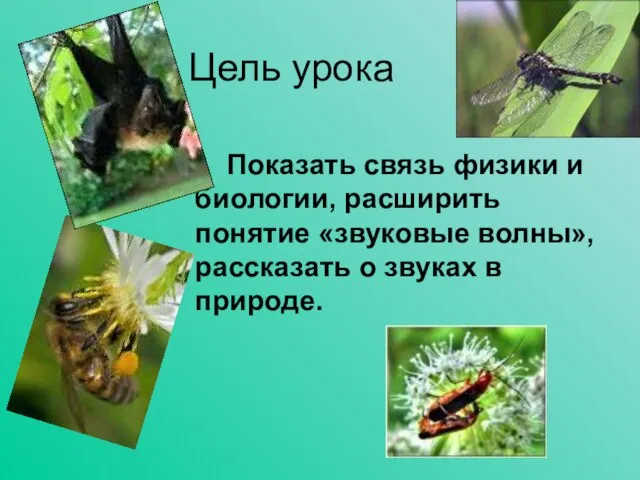 Цель урока

Показать связь физики и биологии, расширить понятие «звуковые волны», рассказать о звуках в природе.